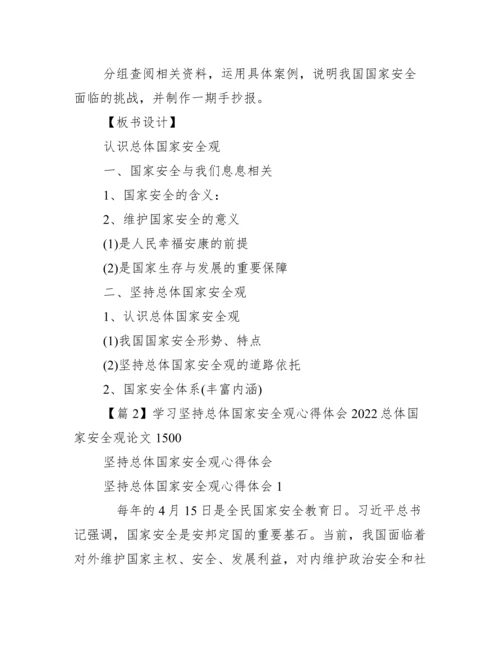 分组查阅相关资料，运用具体案例，说明我国国家安全面临的挑战，并制作一期手抄报。

【板书设计】

认识总体国家安全观

一、国家安全与我们息息相关

1、国家安全的含义：

2、维护国家安全的意义

(1)是人民幸福安康的前提

(2)是国家生存与发展的重要保障

二、坚持总体国家安全观

1、认识总体国家安全观

(1)我国国家安全形势、特点

(2)坚持总体国家安全观的道路依托

2、国家安全体系(丰富内涵)

【篇 2】学习坚持总体国家安全观心得体会 2022 总体国家安全观论文 1500

坚持总体国家安全观心得体会

坚持总体国家安全观心得体会 1

每年的 4 月 15 日是全民国家安全教育日。习近平总书记强调，国家安全是安邦定国的重要基石。当前，我国面临着对外维护国家主权、安全、发展利益，对内维护政治安全和社